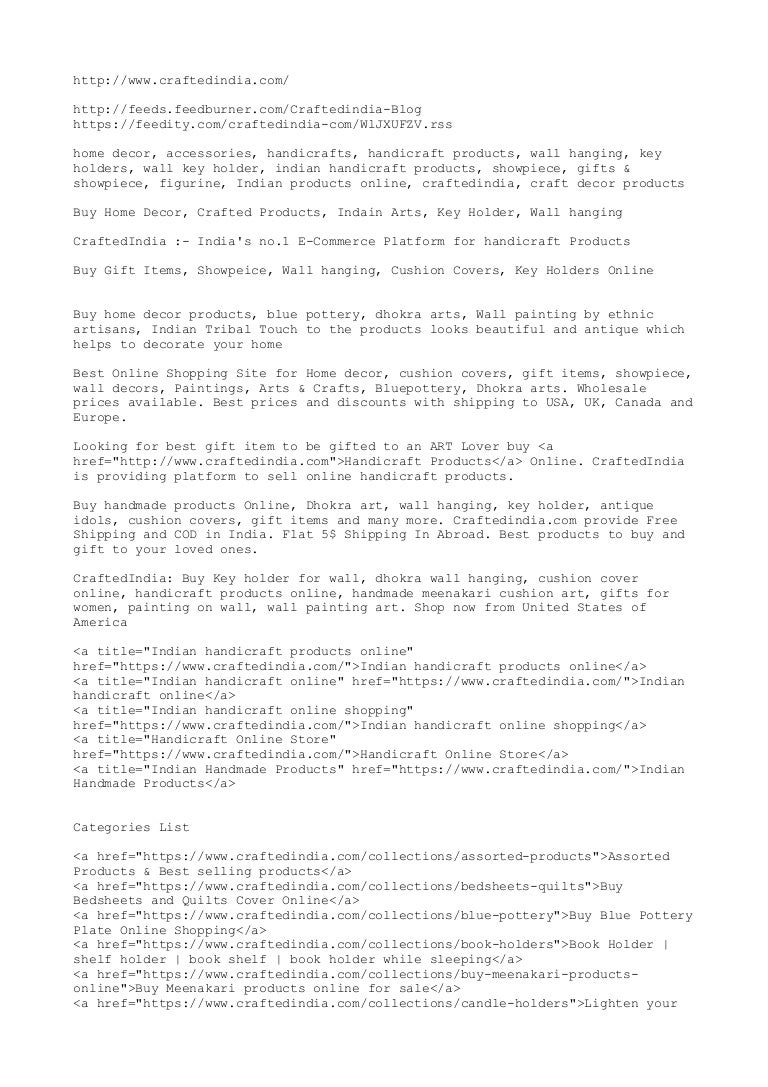 http://www.craftedindia.com/

http://feeds.feedburner.com/Craftedindia-Blog
https://feedity.com/craftedindia-com/WlJXUFZV.rss

home decor, accessories, handicrafts, handicraft products, wall hanging, key holders, wall key holder, indian handicraft products, showpiece, gifts & showpiece, figurine, Indian products online, craftedindia, craft decor products

Buy Home Decor, Crafted Products, Indain Arts, Key Holder, Wall hanging

CraftedIndia :- India's no.1 E-Commerce Platform for handicraft Products

Buy Gift Items, Showpeice, Wall hanging, Cushion Covers, Key Holders Online

Buy home decor products, blue pottery, dhokra arts, Wall painting by ethnic artisans, Indian Tribal Touch to the products looks beautiful and antique which helps to decorate your home

Best Online Shopping Site for Home decor, cushion covers, gift items, showpiece, wall decors, Paintings, Arts & Crafts, Bluepottery, Dhokra arts. Wholesale prices available. Best prices and discounts with shipping to USA, UK, Canada and Europe.

Looking for best gift item to be gifted to an ART Lover buy <a href="http://www.craftedindia.com">Handicraft Products</a> Online. CraftedIndia is providing platform to sell online handicraft products.

Buy handmade products Online, Dhokra art, wall hanging, key holder, antique idols, cushion covers, gift items and many more. Craftedindia.com provide Free Shipping and COD in India. Flat 5$ Shipping In Abroad. Best products to buy and gift to your loved ones.

CraftedIndia: Buy Key holder for wall, dhokra wall hanging, cushion cover online, handicraft products online, handmade meenakari cushion art, gifts for women, painting on wall, wall painting art. Shop now from United States of America

<a title="Indian handicraft products online" href="https://www.craftedindia.com/">Indian handicraft products online</a>
<a title="Indian handicraft online" href="https://www.craftedindia.com/">Indian handicraft online</a>
<a title="Indian handicraft online shopping" href="https://www.craftedindia.com/">Indian handicraft online shopping</a>
<a title="Handicraft Online Store" href="https://www.craftedindia.com/">Handicraft Online Store</a>
<a title="Indian Handmade Products" href="https://www.craftedindia.com/">Indian Handmade Products</a>

Categories List

<a href="https://www.craftedindia.com/collections/assorted-products">Assorted Products & Best selling products</a>
<a href="https://www.craftedindia.com/collections/bedsheets-quilts">Buy Bedsheets and Quilts Cover Online</a>
<a href="https://www.craftedindia.com/collections/blue-pottery">Buy Blue Pottery Plate Online Shopping</a>
<a href="https://www.craftedindia.com/collections/book-holders">Book Holder | shelf holder | book shelf | book holder while sleeping</a>
<a href="https://www.craftedindia.com/collections/buy-meenakari-products-online">Buy Meenakari products online for sale</a>
<a href="https://www.craftedindia.com/collections/candle-holders">Lighten your